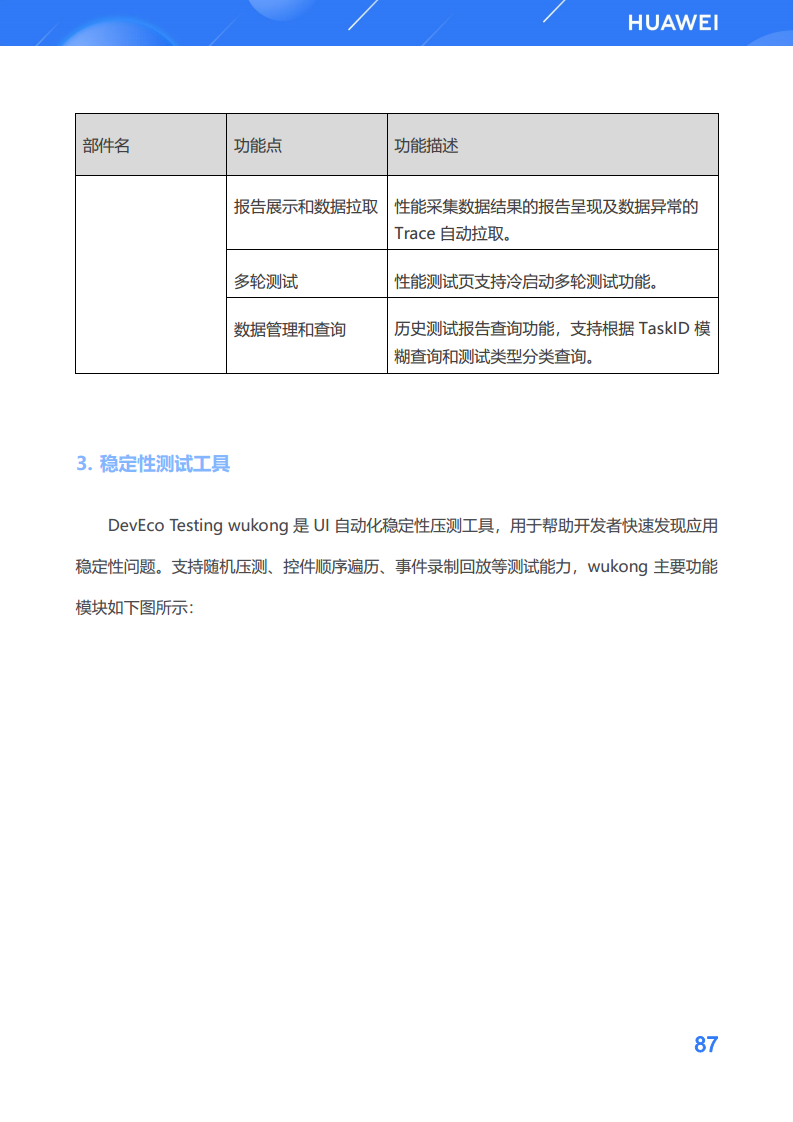 HUAWEI

| 部件名 | 功能点 | 功能描述 |
|---|---|---|
| | 报告展示和数据拉取 | 性能采集数据结果的报告呈现及数据异常的 Trace 自动拉取。 |
| | 多轮测试 | 性能测试页支持冷启动多轮测试功能。 |
| | 数据管理和查询 | 历史测试报告查询功能，支持根据 TaskID 模糊查询和测试类型分类查询。 |

3. 稳定性测试工具

DevEco Testing wukong 是 UI 自动化稳定性压测工具，用于帮助开发者快速发现应用稳定性问题。支持随机压测、控件顺序遍历、事件录制回放等测试能力，wukong 主要功能模块如下图所示：

87